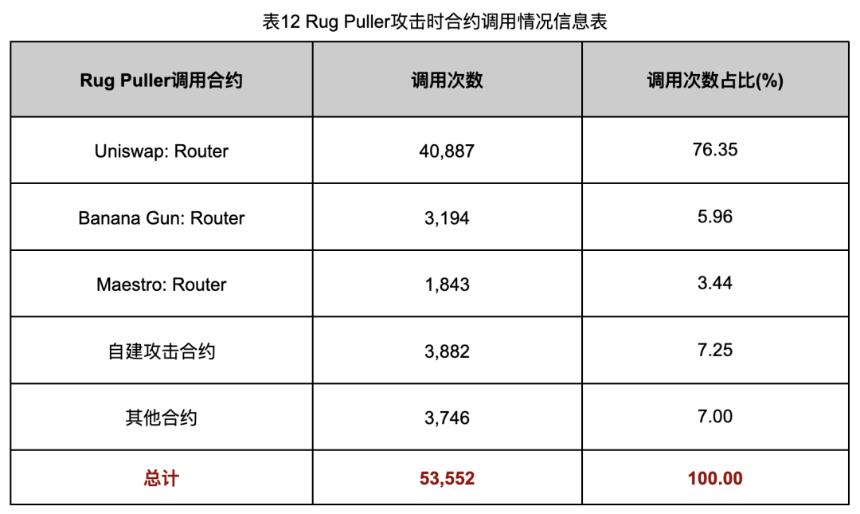 表12 Rug Puller攻击时合约调用情况信息表

| Rug Puller调用合约 | 调用次数 | 调用次数占比(%) |
|---|---|---|
| Uniswap: Router | 40,887 | 76.35 |
| Banana Gun: Router | 3,194 | 5.96 |
| Maestro: Router | 1,843 | 3.44 |
| 自建攻击合约 | 3,882 | 7.25 |
| 其他合约 | 3,746 | 7.00 |
| 总计 | 53,552 | 100.00 |